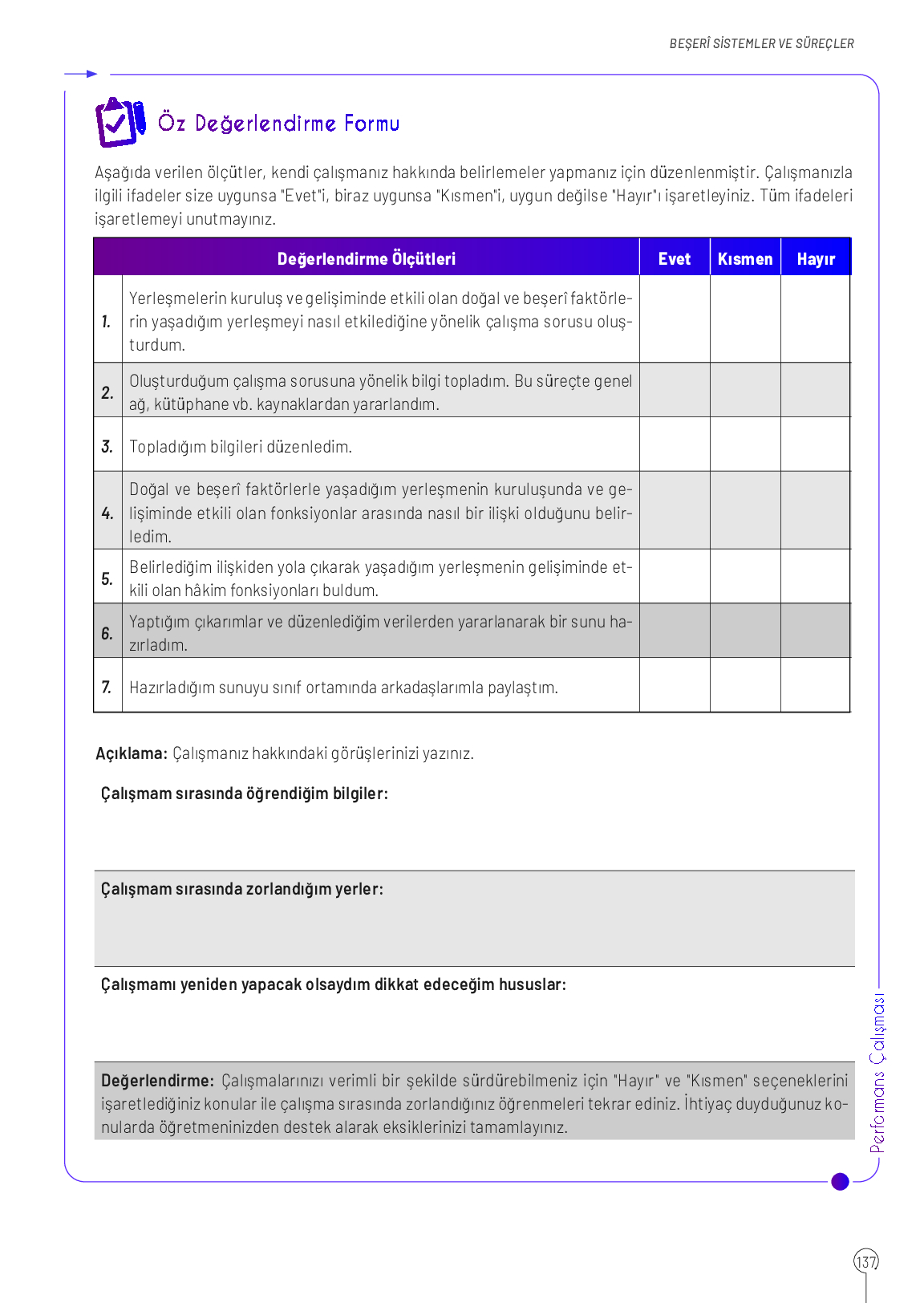 BEŞERÎ SİSTEMLER VE SÜREÇLER

Öz Değerlendirme Formu

Aşağıda verilen ölçütler, kendi çalışmanız hakkında belirlemeler yapmanız için düzenlenmiştir. Çalışmanızla ilgili ifadeler size uygunsa "Evet"i, biraz uygunsa "Kısmen"i, uygun değilse "Hayır"ı işaretleyiniz. Tüm ifadeleri işaretlemeyi unutmayınız.

| | Değerlendirme Ölçütleri | Evet | Kısmen | Hayır |
|---|---|---|---|---|
| 1. | Yerleşmelerin kuruluş ve gelişiminde etkili olan doğal ve beşerî faktörlerin yaşadığım yerleşmeyi nasıl etkilediğine yönelik çalışma sorusu oluşturdum. | | | |
| 2. | Oluşturduğum çalışma sorusuna yönelik bilgi topladım. Bu süreçte genel ağ, kütüphane vb. kaynaklardan yararlandım. | | | |
| 3. | Topladığım bilgileri düzenledim. | | | |
| 4. | Doğal ve beşerî faktörlerle yaşadığım yerleşmenin kuruluşunda ve gelişiminde etkili olan fonksiyonlar arasında nasıl bir ilişki olduğunu belirledim. | | | |
| 5. | Belirlediğim ilişkiden yola çıkarak yaşadığım yerleşmenin gelişiminde etkili olan hâkim fonksiyonları buldum. | | | |
| 6. | Yaptığım çıkarımlar ve düzenlediğim verilerden yararlanarak bir sunu hazırladım. | | | |
| 7. | Hazırladığım sunuyu sınıf ortamında arkadaşlarımla paylaştım. | | | |

Açıklama: Çalışmanız hakkındaki görüşlerinizi yazınız.

Çalışmam sırasında öğrendiğim bilgiler:

Çalışmam sırasında zorlandığım yerler:

Çalışmamı yeniden yapacak olsaydım dikkat edeceğim hususlar:

Değerlendirme: Çalışmalarınızı verimli bir şekilde sürdürebilmeniz için "Hayır" ve "Kısmen" seçeneklerini işaretlediğiniz konular ile çalışma sırasında zorlandığınız öğrenmeleri tekrar ediniz. İhtiyaç duyduğunuz konularda öğretmeninizden destek alarak eksiklerinizi tamamlayınız.

Performans Çalışması

137